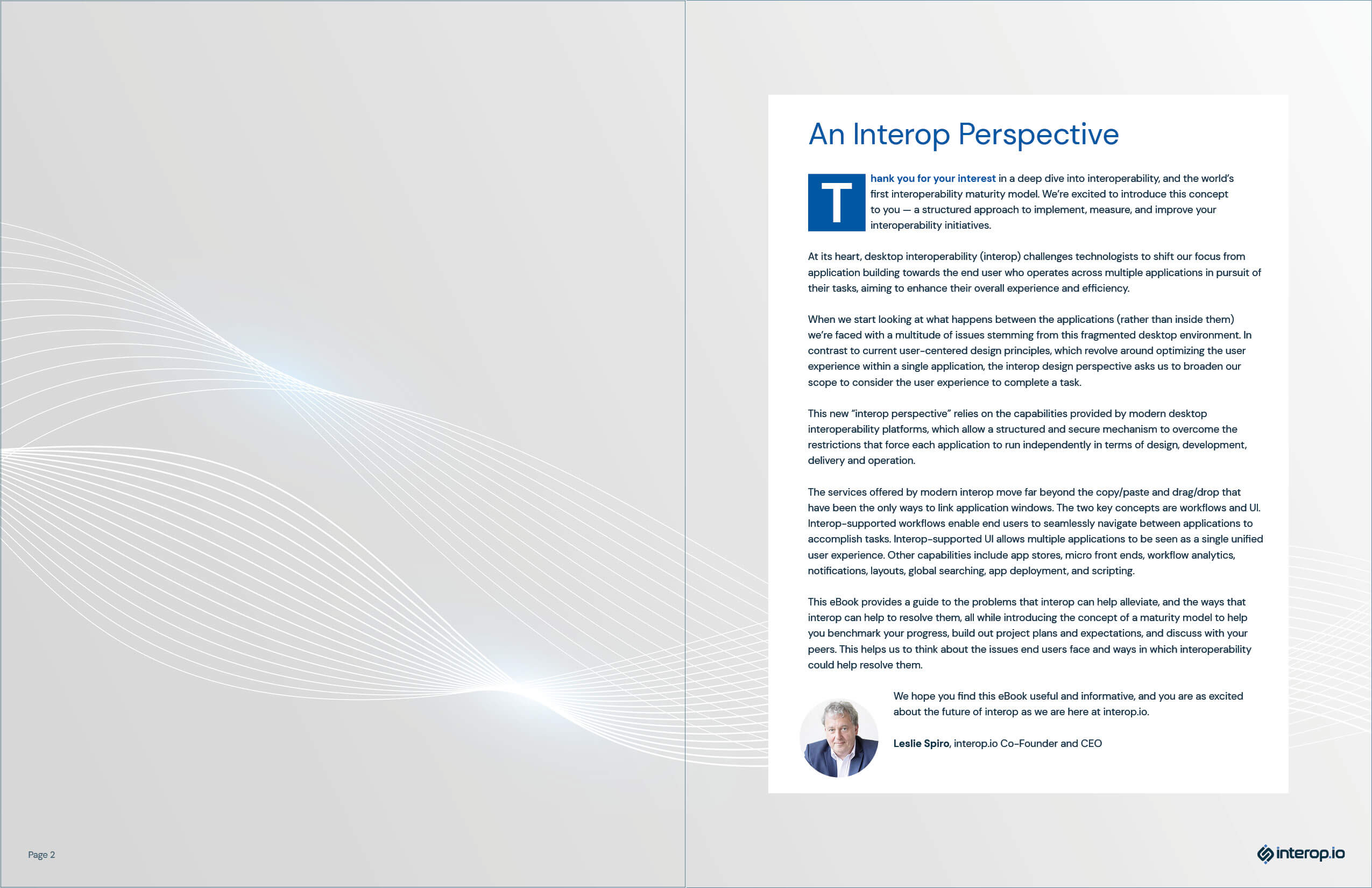 Page 2

An Interop Perspective

Thank you for your interest in a deep dive into interoperability, and the world's first interoperability maturity model. We're excited to introduce this concept to you — a structured approach to implement, measure, and improve your interoperability initiatives.

At its heart, desktop interoperability (interop) challenges technologists to shift our focus from application building towards the end user who operates across multiple applications in pursuit of their tasks, aiming to enhance their overall experience and efficiency.

When we start looking at what happens between the applications (rather than inside them) we're faced with a multitude of issues stemming from this fragmented desktop environment. In contrast to current user-centered design principles, which revolve around optimizing the user experience within a single application, the interop design perspective asks us to broaden our scope to consider the user experience to complete a task.

This new "interop perspective" relies on the capabilities provided by modern desktop interoperability platforms, which allow a structured and secure mechanism to overcome the restrictions that force each application to run independently in terms of design, development, delivery and operation.

The services offered by modern interop move far beyond the copy/paste and drag/drop that have been the only ways to link application windows. The two key concepts are workflows and UI. Interop-supported workflows enable end users to seamlessly navigate between applications to accomplish tasks. Interop-supported UI allows multiple applications to be seen as a single unified user experience. Other capabilities include app stores, micro front ends, workflow analytics, notifications, layouts, global searching, app deployment, and scripting.

This eBook provides a guide to the problems that interop can help alleviate, and the ways that interop can help to resolve them, all while introducing the concept of a maturity model to help you benchmark your progress, build out project plans and expectations, and discuss with your peers. This helps us to think about the issues end users face and ways in which interoperability could help resolve them.

We hope you find this eBook useful and informative, and you are as excited about the future of interop as we are here at interop.io.

Leslie Spiro, interop.io Co-Founder and CEO

interop.io